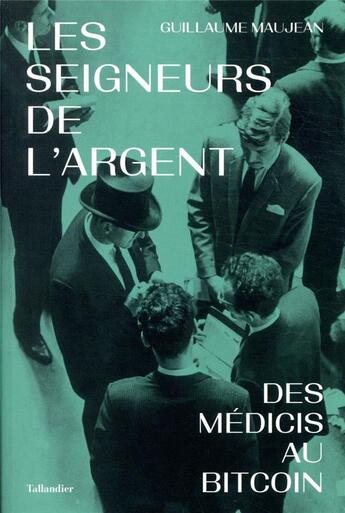 GUILLAUME MAUJEAN

LES SEIGNEURS DE L'ARGENT

DES MÉDICIS AU BITCOIN

Tallandier